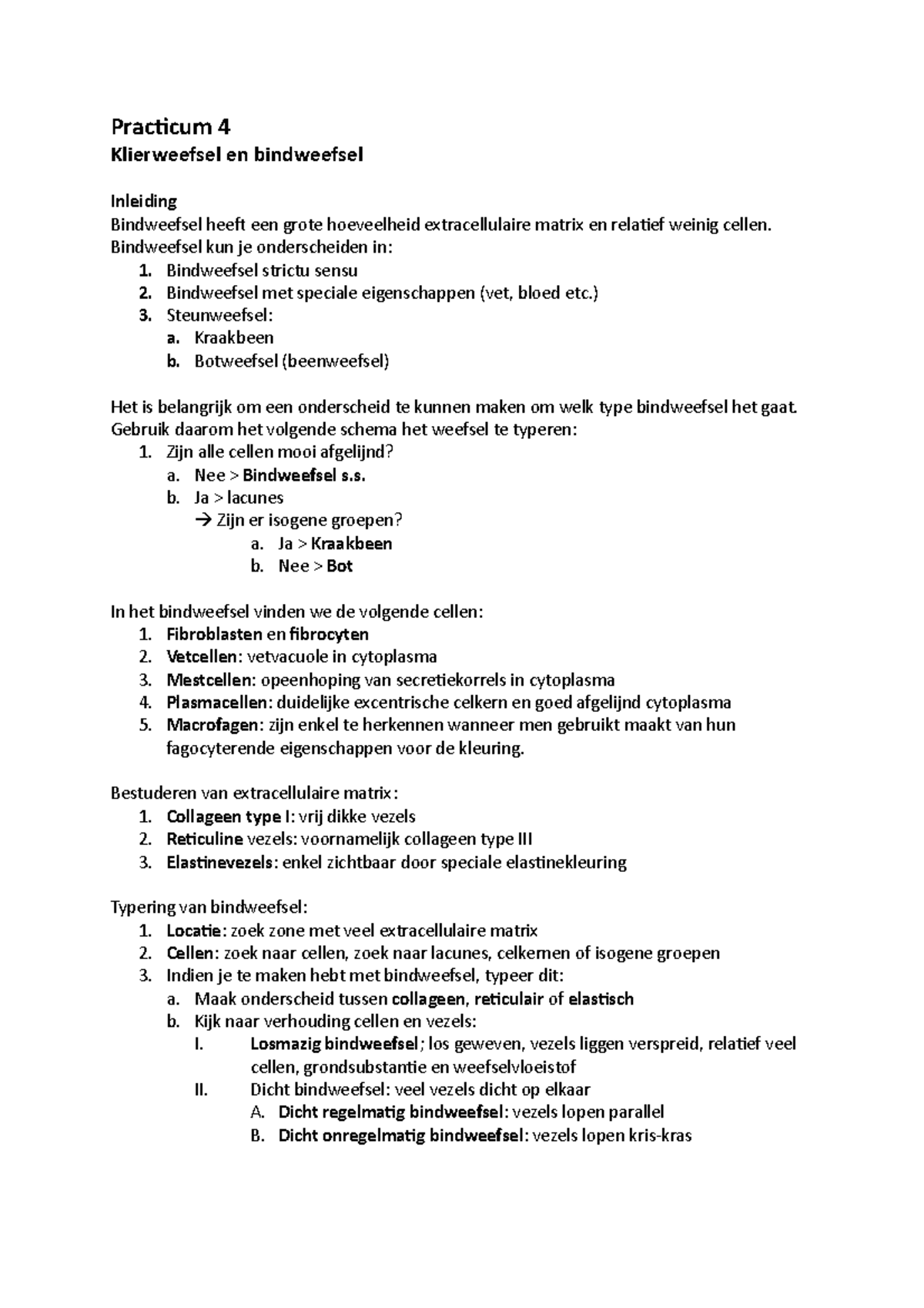 Practicum 4
Klierweefsel en bindweefsel

Inleiding
Bindweefsel heeft een grote hoeveelheid extracellulaire matrix en relatief weinig cellen. Bindweefsel kun je onderscheiden in:
1. Bindweefsel strictu sensu
2. Bindweefsel met speciale eigenschappen (vet, bloed etc.)
3. Steunweefsel:
a. Kraakbeen
b. Botweefsel (beenweefsel)

Het is belangrijk om een onderscheid te kunnen maken om welk type bindweefsel het gaat. Gebruik daarom het volgende schema het weefsel te typeren:
1. Zijn alle cellen mooi afgelijnd?
a. Nee > Bindweefsel s.s.
b. Ja > lacunes
→ Zijn er isogene groepen?
a. Ja > Kraakbeen
b. Nee > Bot

In het bindweefsel vinden we de volgende cellen:
1. Fibroblasten en fibrocyten
2. Vetcellen: vetvacuole in cytoplasma
3. Mestcellen: opeenhoping van secretiekorrels in cytoplasma
4. Plasmacellen: duidelijke excentrische celkern en goed afgelijnd cytoplasma
5. Macrofagen: zijn enkel te herkennen wanneer men gebruikt maakt van hun fagocyterende eigenschappen voor de kleuring.

Bestuderen van extracellulaire matrix:
1. Collageen type I: vrij dikke vezels
2. Reticuline vezels: voornamelijk collageen type III
3. Elastinevezels: enkel zichtbaar door speciale elastinekleuring

Typering van bindweefsel:
1. Locatie: zoek zone met veel extracellulaire matrix
2. Cellen: zoek naar cellen, zoek naar lacunes, celkernen of isogene groepen
3. Indien je te maken hebt met bindweefsel, typeer dit:
a. Maak onderscheid tussen collageen, reticulair of elastisch
b. Kijk naar verhouding cellen en vezels:
I. Losmazig bindweefsel; los geweven, vezels liggen verspreid, relatief veel cellen, grondsubstantie en weefselvloeistof
II. Dicht bindweefsel: veel vezels dicht op elkaar
A. Dicht regelmatig bindweefsel: vezels lopen parallel
B. Dicht onregelmatig bindweefsel: vezels lopen kris-kras